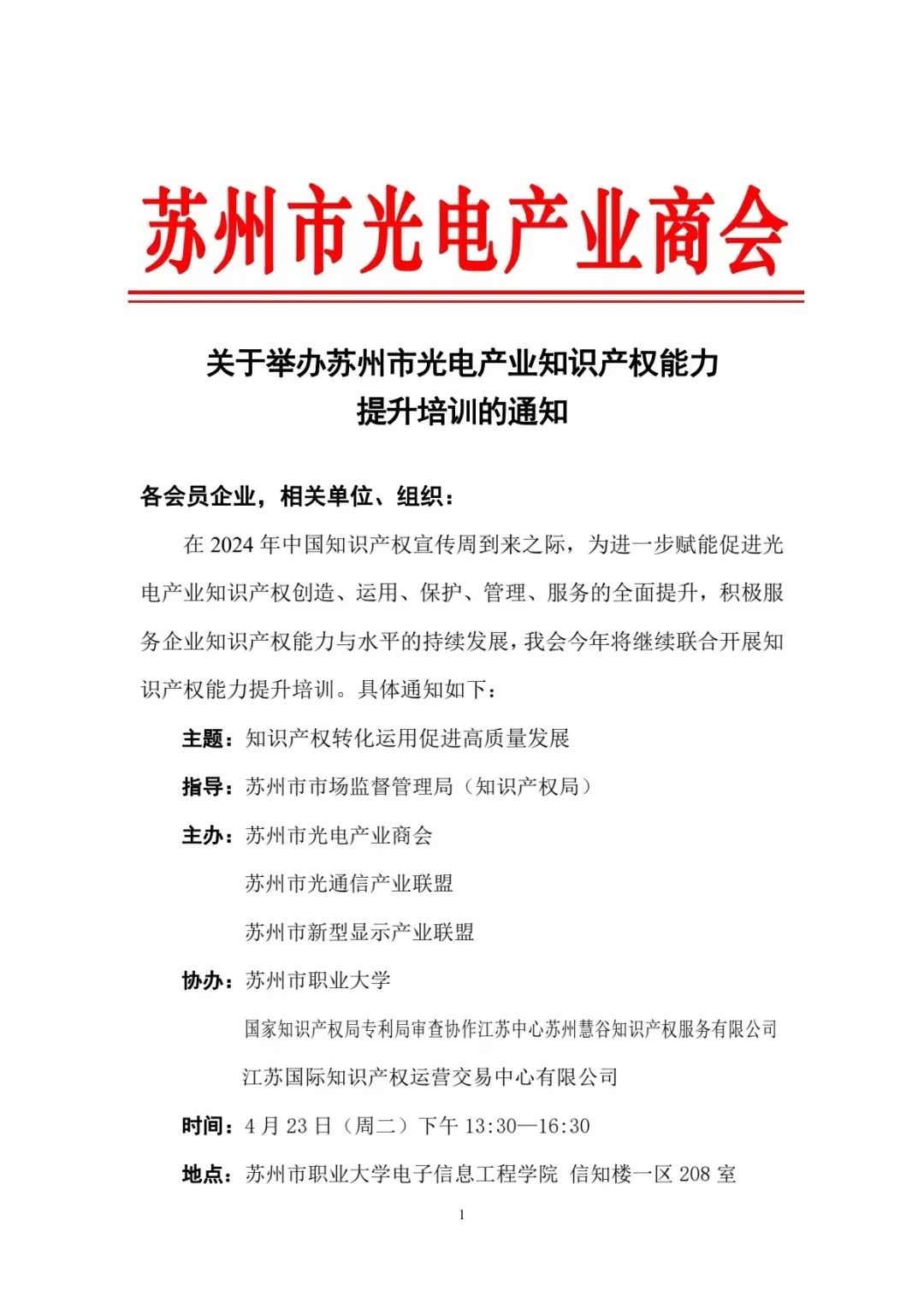 苏州市光电产业商会

关于举办苏州市光电产业知识产权能力提升培训的通知

各会员企业，相关单位、组织：

在 2024 年中国知识产权宣传周到来之际，为进一步赋能促进光电产业知识产权创造、运用、保护、管理、服务的全面提升，积极服务企业知识产权能力与水平的持续发展，我会今年将继续联合开展知识产权能力提升培训。具体通知如下：

主题：知识产权转化运用促进高质量发展

指导：苏州市市场监督管理局（知识产权局）

主办：苏州市光电产业商会

苏州市光通信产业联盟

苏州市新型显示产业联盟

协办：苏州市职业大学

国家知识产权局专利局审查协作江苏中心苏州慧谷知识产权服务有限公司

江苏国际知识产权运营交易中心有限公司

时间：4 月 23 日（周二）下午 13:30—16:30

地点：苏州市职业大学电子信息工程学院 信知楼一区 208 室

1